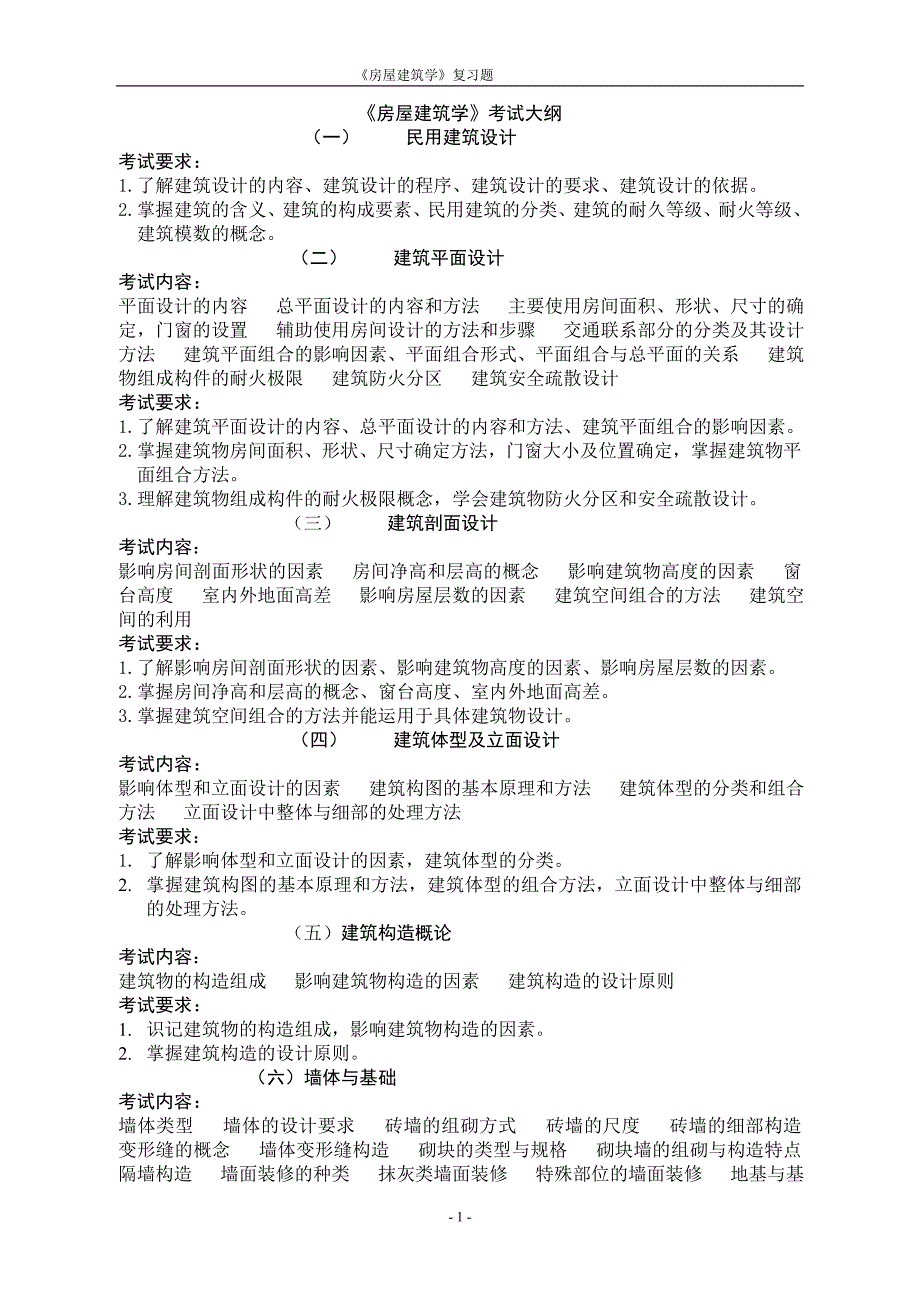 《房屋建筑学》复习题

《房屋建筑学》考试大纲

（一） 民用建筑设计

考试要求：
1. 了解建筑设计的内容、建筑设计的程序、建筑设计的要求、建筑设计的依据。
2. 掌握建筑的含义、建筑的构成要素、民用建筑的分类、建筑的耐久等级、耐火等级、建筑模数的概念。

（二） 建筑平面设计

考试内容：
平面设计的内容 总平面设计的内容和方法 主要使用房间面积、形状、尺寸的确定，门窗的设置 辅助使用房间设计的方法和步骤 交通联系部分的分类及其设计方法 建筑平面组合的影响因素、平面组合形式、平面组合与总平面的关系 建筑物组成构件的耐火极限 建筑防火分区 建筑安全疏散设计

考试要求：
1. 了解建筑平面设计的内容、总平面设计的内容和方法、建筑平面组合的影响因素。
2. 掌握建筑物房间面积、形状、尺寸确定方法，门窗大小及位置确定，掌握建筑物平面组合方法。
3. 理解建筑物组成构件的耐火极限概念，学会建筑物防火分区和安全疏散设计。

（三） 建筑剖面设计

考试内容：
影响房间剖面形状的因素 房间净高和层高的概念 影响建筑物高度的因素 窗台高度 室内外地面高差 影响房屋层数的因素 建筑空间组合的方法 建筑空间的利用

考试要求：
1. 了解影响房间剖面形状的因素、影响建筑物高度的因素、影响房屋层数的因素。
2. 掌握房间净高和层高的概念、窗台高度、室内外地面高差。
3. 掌握建筑空间组合的方法并能运用于具体建筑物设计。

（四） 建筑体型及立面设计

考试内容：
影响体型和立面设计的因素 建筑构图的基本原理和方法 建筑体型的分类和组合方法 立面设计中整体与细部的处理方法

考试要求：
1. 了解影响体型和立面设计的因素，建筑体型的分类。
2. 掌握建筑构图的基本原理和方法，建筑体型的组合方法，立面设计中整体与细部的处理方法。

（五）建筑构造概论

考试内容：
建筑物的构造组成 影响建筑物构造的因素 建筑构造的设计原则

考试要求：
1. 识记建筑物的构造组成，影响建筑物构造的因素。
2. 掌握建筑构造的设计原则。

（六）墙体与基础

考试内容：
墙体类型 墙体的设计要求 砖墙的组砌方式 砖墙的尺度 砖墙的细部构造 变形缝的概念 墙体变形缝构造 砌块的类型与规格 砌块墙的组砌与构造特点 隔墙构造 墙面装修的种类 抹灰类墙面装修 特殊部位的墙面装修 地基与基

- 1 -